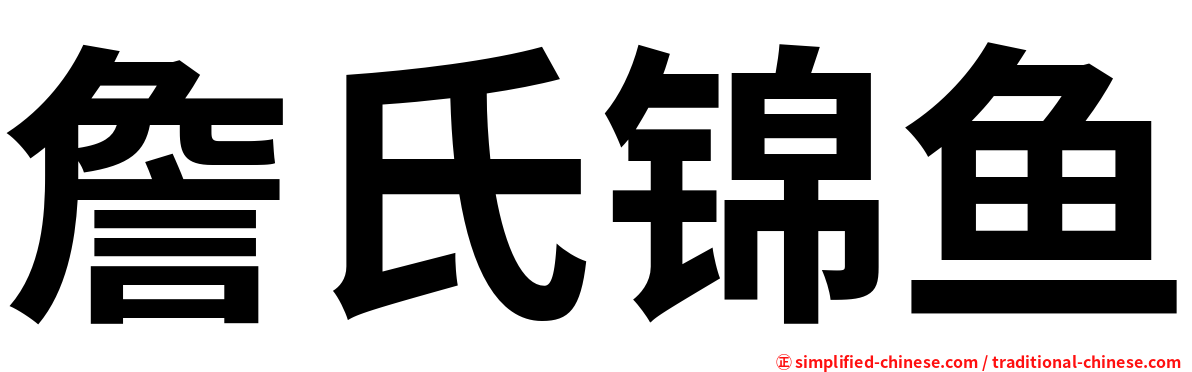 詹氏锦鱼

㊣ simplified-chinese.com / traditional-chinese.com